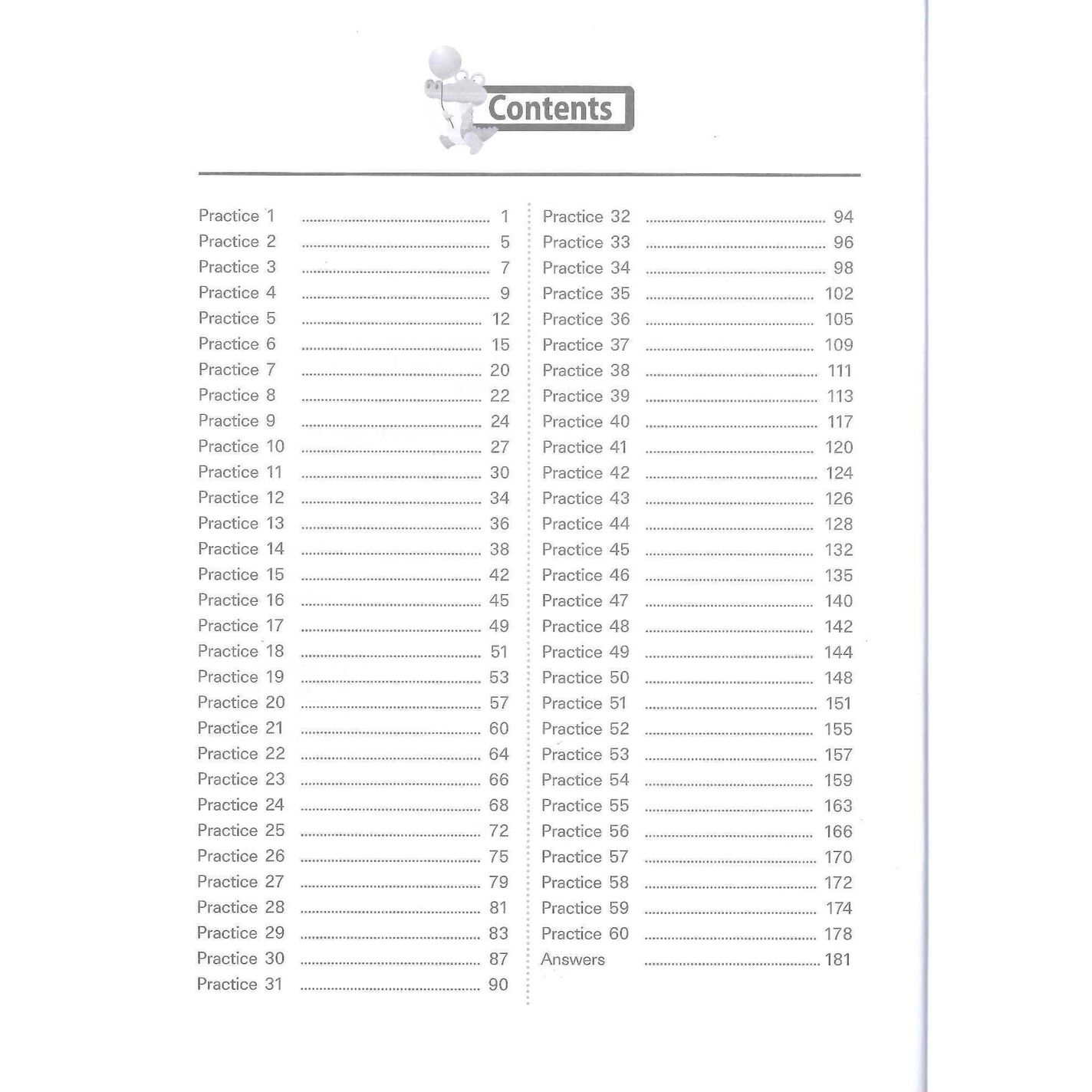 Contents

Practice 1 ........ 1
Practice 2 ........ 5
Practice 3 ........ 7
Practice 4 ........ 9
Practice 5 ........ 12
Practice 6 ........ 15
Practice 7 ........ 20
Practice 8 ........ 22
Practice 9 ........ 24
Practice 10 ........ 27
Practice 11 ........ 30
Practice 12 ........ 34
Practice 13 ........ 36
Practice 14 ........ 38
Practice 15 ........ 42
Practice 16 ........ 45
Practice 17 ........ 49
Practice 18 ........ 51
Practice 19 ........ 53
Practice 20 ........ 57
Practice 21 ........ 60
Practice 22 ........ 64
Practice 23 ........ 66
Practice 24 ........ 68
Practice 25 ........ 72
Practice 26 ........ 75
Practice 27 ........ 79
Practice 28 ........ 81
Practice 29 ........ 83
Practice 30 ........ 87
Practice 31 ........ 90

Practice 32 ........ 94
Practice 33 ........ 96
Practice 34 ........ 98
Practice 35 ........ 102
Practice 36 ........ 105
Practice 37 ........ 109
Practice 38 ........ 111
Practice 39 ........ 113
Practice 40 ........ 117
Practice 41 ........ 120
Practice 42 ........ 124
Practice 43 ........ 126
Practice 44 ........ 128
Practice 45 ........ 132
Practice 46 ........ 135
Practice 47 ........ 140
Practice 48 ........ 142
Practice 49 ........ 144
Practice 50 ........ 148
Practice 51 ........ 151
Practice 52 ........ 155
Practice 53 ........ 157
Practice 54 ........ 159
Practice 55 ........ 163
Practice 56 ........ 166
Practice 57 ........ 170
Practice 58 ........ 172
Practice 59 ........ 174
Practice 60 ........ 178
Answers ........ 181